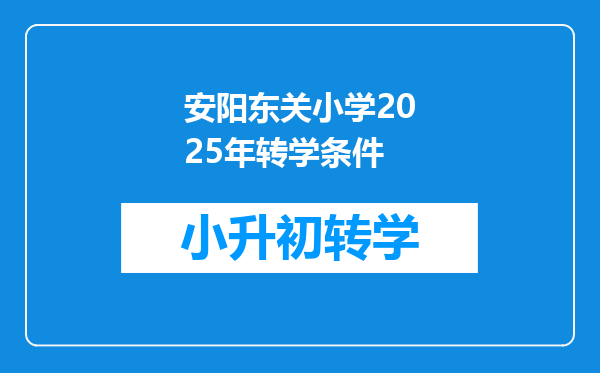 安阳东关小学2025年转学条件

小升初转学